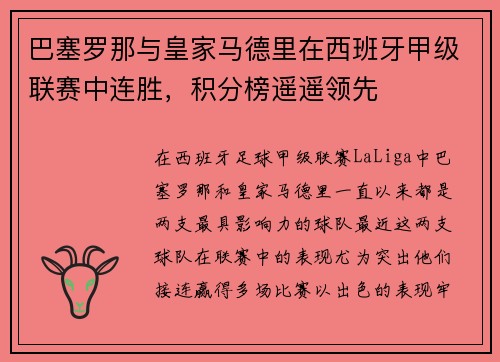 巴塞罗那与皇家马德里在西班牙甲级联赛中连胜，积分榜遥遥领先

在西班牙足球甲级联赛LaLiga中巴塞罗那和皇家马德里一直以来都是两支最具影响力的球队最近这两支球队在联赛中的表现尤为突出他们接连赢得多场比赛以出色的表现牢